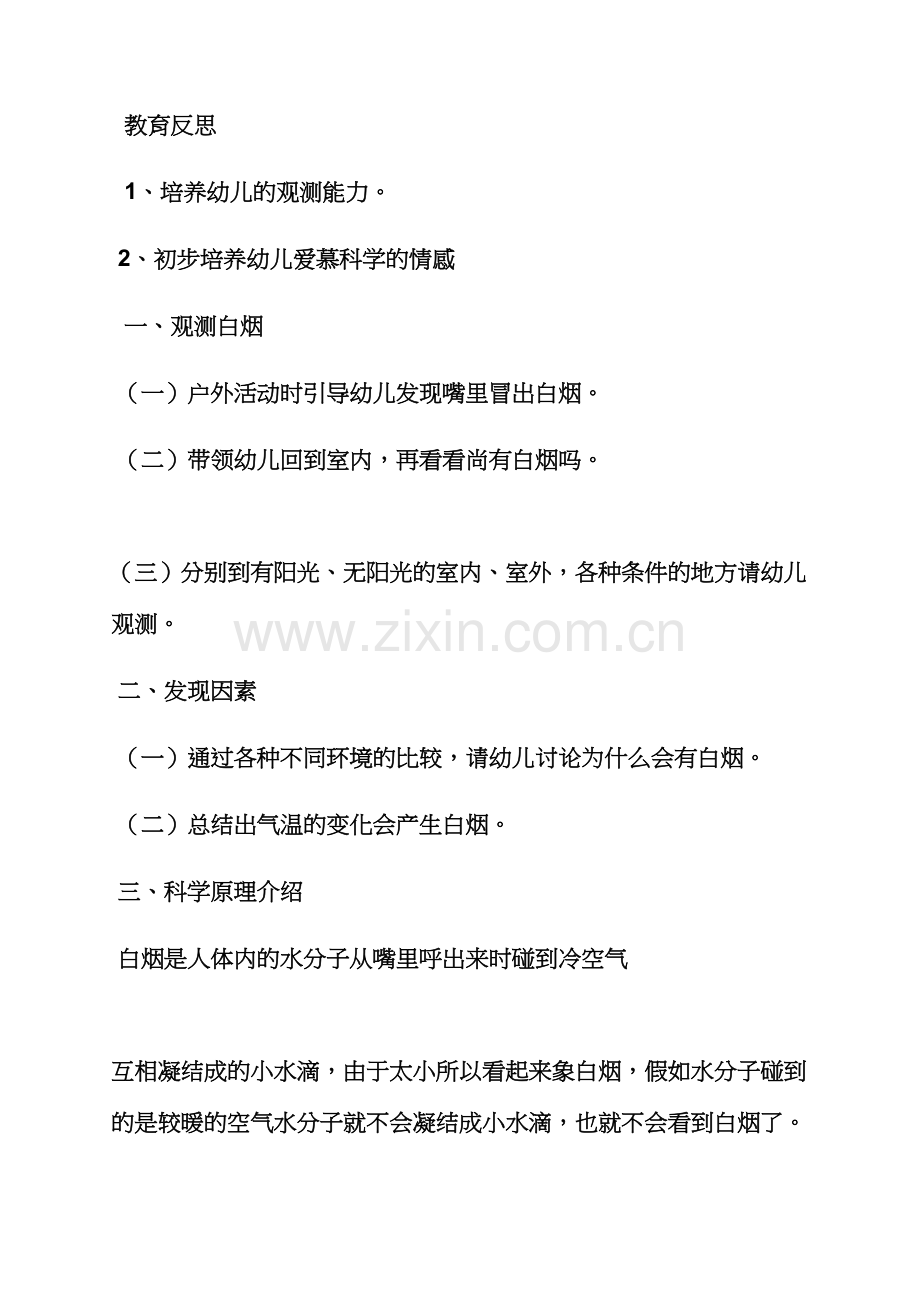 教育反思

1、培养幼儿的观测能力。

2、初步培养幼儿爱慕科学的情感

一、观测白烟

（一）户外活动时引导幼儿发现嘴里冒出白烟。

（二）带领幼儿回到室内，再看看尚有白烟吗。

（三）分别到有阳光、无阳光的室内、室外，各种条件的地方请幼儿观测。

二、发现因素

（一）通过各种不同环境的比较，请幼儿讨论为什么会有白烟。

（二）总结出气温的变化会产生白烟。

三、科学原理介绍

白烟是人体内的水分子从嘴里呼出来时碰到冷空气

互相凝结成的小水滴，由于太小所以看起来象白烟，假如水分子碰到的是较暖的空气水分子就不会凝结成小水滴，也就不会看到白烟了。

www.zixin.com.cn